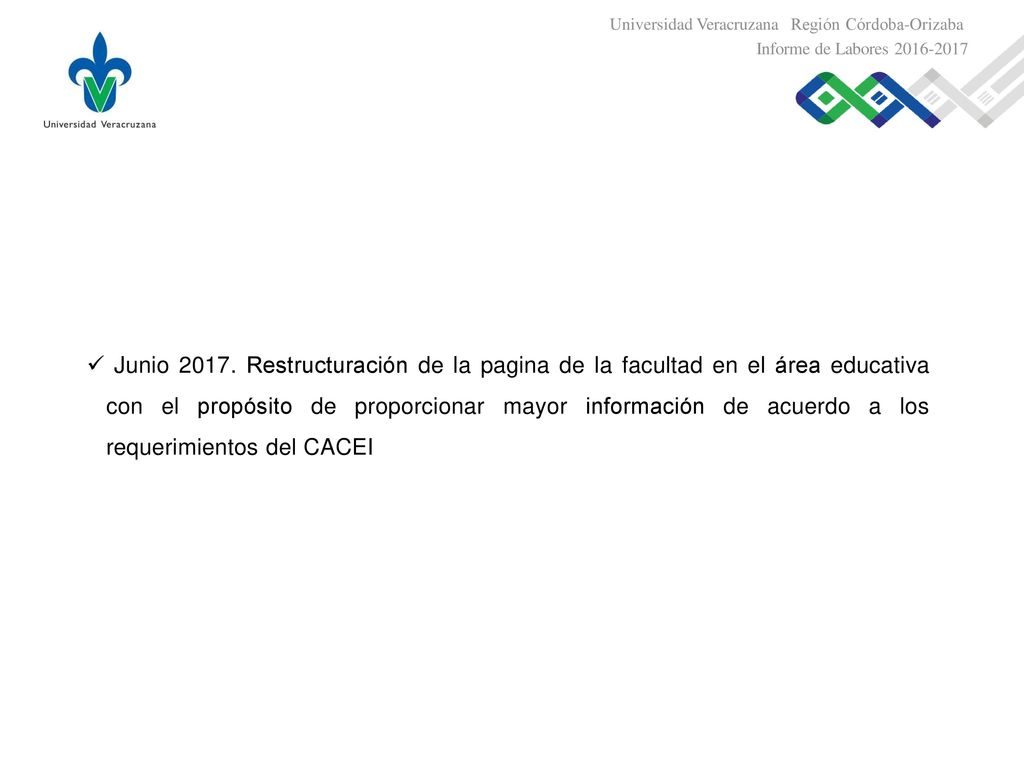 Universidad Veracruzana

Universidad Veracruzana Región Córdoba-Orizaba
Informe de Labores 2016-2017

✓ Junio 2017. Restructuración de la pagina de la facultad en el área educativa con el propósito de proporcionar mayor información de acuerdo a los requerimientos del CACEI